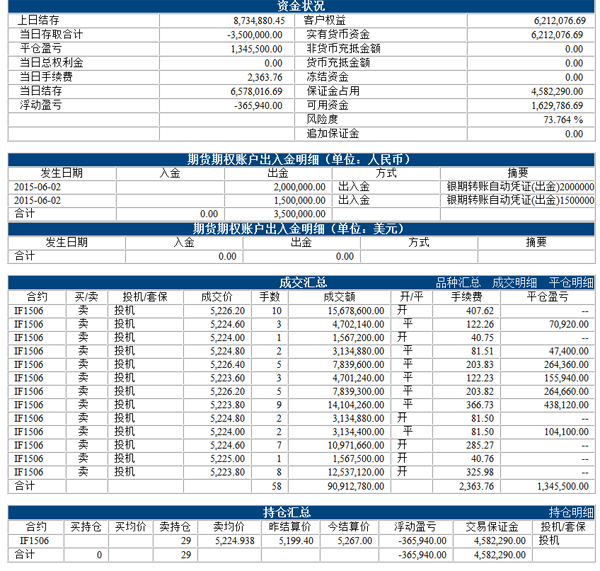 资金状况

| 上日结存 | 8,734,880.45 | 客户权益 | 6,212,076.69 |
|---|---|---|---|
| 当日存取合计 | -3,500,000.00 | 实有货币资金 | 6,212,076.69 |
| 平仓盈亏 | 1,345,500.00 | 非货币充抵金额 | 0.00 |
| 当日总权利金 | 0.00 | 货币充抵金额 | 0.00 |
| 当日手续费 | 2,363.76 | 冻结资金 | 0.00 |
| 当日结存 | 6,578,016.69 | 保证金占用 | 4,582,290.00 |
| 浮动盈亏 | -365,940.00 | 可用资金 | 1,629,786.69 |
| | | 风险度 | 73.764 % |
| | | 追加保证金 | 0.00 |

期货期权账户出入金明细（单位：人民币）

| 发生日期 | 入金 | 出金 | 方式 | 摘要 |
|---|---|---|---|---|
| 2015-06-02 | | 2,000,000.00 | 出入金 | 银期转账自动凭证(出金)2000000 |
| 2015-06-02 | | 1,500,000.00 | 出入金 | 银期转账自动凭证(出金)1500000 |
| 合计 | 0.00 | 3,500,000.00 | | |

期货期权账户出入金明细（单位：美元）

| 发生日期 | 入金 | 出金 | 方式 | 摘要 |
|---|---|---|---|---|
| 合计 | 0.00 | 0.00 | | |

成交汇总 品种汇总 成交明细 平仓明细

| 合约 | 买/卖 | 投机/套保 | 成交价 | 手数 | 成交额 | 开/平 | 手续费 | 平仓盈亏 |
|---|---|---|---|---|---|---|---|---|
| IF1506 | 卖 | 投机 | 5,226.20 | 10 | 15,678,600.00 | 开 | 407.62 | -- |
| IF1506 | 卖 | 投机 | 5,224.60 | 3 | 4,702,140.00 | 平 | 122.26 | 70,920.00 |
| IF1506 | 卖 | 投机 | 5,224.00 | 1 | 1,567,200.00 | 开 | 40.75 | -- |
| IF1506 | 卖 | 投机 | 5,224.80 | 2 | 3,134,880.00 | 平 | 81.51 | 47,400.00 |
| IF1506 | 卖 | 投机 | 5,226.40 | 5 | 7,839,600.00 | 平 | 203.83 | 264,360.00 |
| IF1506 | 卖 | 投机 | 5,223.60 | 3 | 4,701,240.00 | 平 | 122.23 | 155,940.00 |
| IF1506 | 卖 | 投机 | 5,226.20 | 5 | 7,839,300.00 | 平 | 203.82 | 264,660.00 |
| IF1506 | 卖 | 投机 | 5,223.80 | 9 | 14,104,260.00 | 平 | 366.73 | 438,120.00 |
| IF1506 | 卖 | 投机 | 5,224.80 | 2 | 3,134,880.00 | 开 | 81.50 | -- |
| IF1506 | 卖 | 投机 | 5,224.00 | 2 | 3,134,400.00 | 平 | 81.50 | 104,100.00 |
| IF1506 | 卖 | 投机 | 5,224.60 | 7 | 10,971,660.00 | 开 | 285.27 | -- |
| IF1506 | 卖 | 投机 | 5,225.00 | 1 | 1,567,500.00 | 开 | 40.76 | -- |
| IF1506 | 卖 | 投机 | 5,223.80 | 8 | 12,537,120.00 | 开 | 325.98 | -- |
| 合计 | | | | 58 | 90,912,780.00 | | 2,363.76 | 1,345,500.00 |

持仓汇总 持仓明细

| 合约 | 买持仓 | 买均价 | 卖持仓 | 卖均价 | 昨结算价 | 今结算价 | 浮动盈亏 | 交易保证金 | 投机/套保 |
|---|---|---|---|---|---|---|---|---|---|
| IF1506 | | | 29 | 5,224.938 | 5,199.40 | 5,267.00 | -365,940.00 | 4,582,290.00 | 投机 |
| 合计 | 0 | | 29 | | | | -365,940.00 | 4,582,290.00 | |